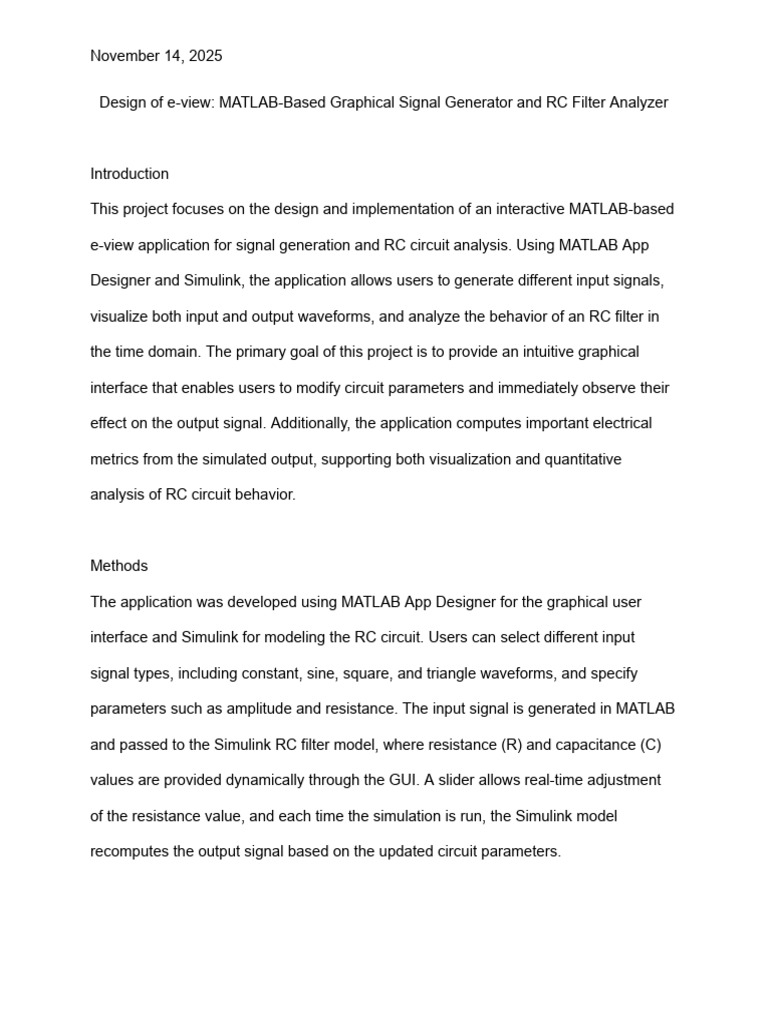 November 14, 2025

Design of e-view: MATLAB-Based Graphical Signal Generator and RC Filter Analyzer

Introduction

This project focuses on the design and implementation of an interactive MATLAB-based e-view application for signal generation and RC circuit analysis. Using MATLAB App Designer and Simulink, the application allows users to generate different input signals, visualize both input and output waveforms, and analyze the behavior of an RC filter in the time domain. The primary goal of this project is to provide an intuitive graphical interface that enables users to modify circuit parameters and immediately observe their effect on the output signal. Additionally, the application computes important electrical metrics from the simulated output, supporting both visualization and quantitative analysis of RC circuit behavior.

Methods

The application was developed using MATLAB App Designer for the graphical user interface and Simulink for modeling the RC circuit. Users can select different input signal types, including constant, sine, square, and triangle waveforms, and specify parameters such as amplitude and resistance. The input signal is generated in MATLAB and passed to the Simulink RC filter model, where resistance (R) and capacitance (C) values are provided dynamically through the GUI. A slider allows real-time adjustment of the resistance value, and each time the simulation is run, the Simulink model recomputes the output signal based on the updated circuit parameters.